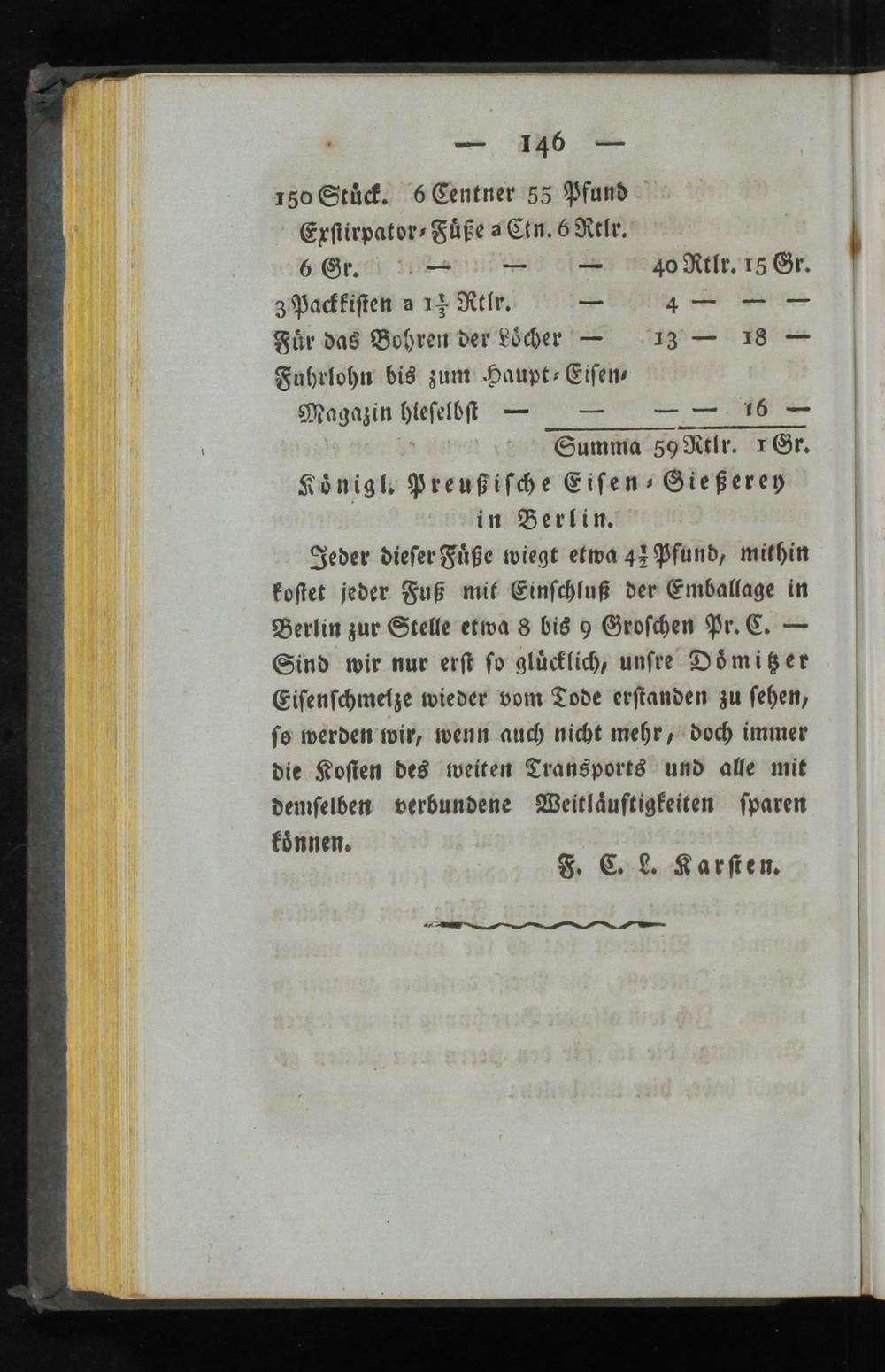 — 146 —

150 Stück. 6 Centner 55 Pfund Exstirpator-Füße a Ctn. 6 Rtlr. 6 Gr. — — — 40 Rtlr. 15 Gr.
3 Packkisten a $1\frac{1}{3}$ Rtlr. — 4 — — —
Für das Bohren der Löcher — 13 — 18 —
Fuhrlohn bis zum Haupt-Eisen-Magazin hieselbst — — — — 16 —
Summa 59 Rtlr. 1 Gr.

Königl. Preußische Eisen-Gießerey in Berlin.

Jeder dieser Füße wiegt etwa $4\frac{1}{2}$ Pfund, mithin kostet jeder Fuß mit Einschluß der Emballage in Berlin zur Stelle etwa 8 bis 9 Groschen Pr. C. — Sind wir nur erst so glücklich, unsre Dömitzer Eisenschmelze wieder vom Tode erstanden zu sehen, so werden wir, wenn auch nicht mehr, doch immer die Kosten des weiten Transports und alle mit demselben verbundene Weitläuftigkeiten sparen können.

F. C. L. Karsten.